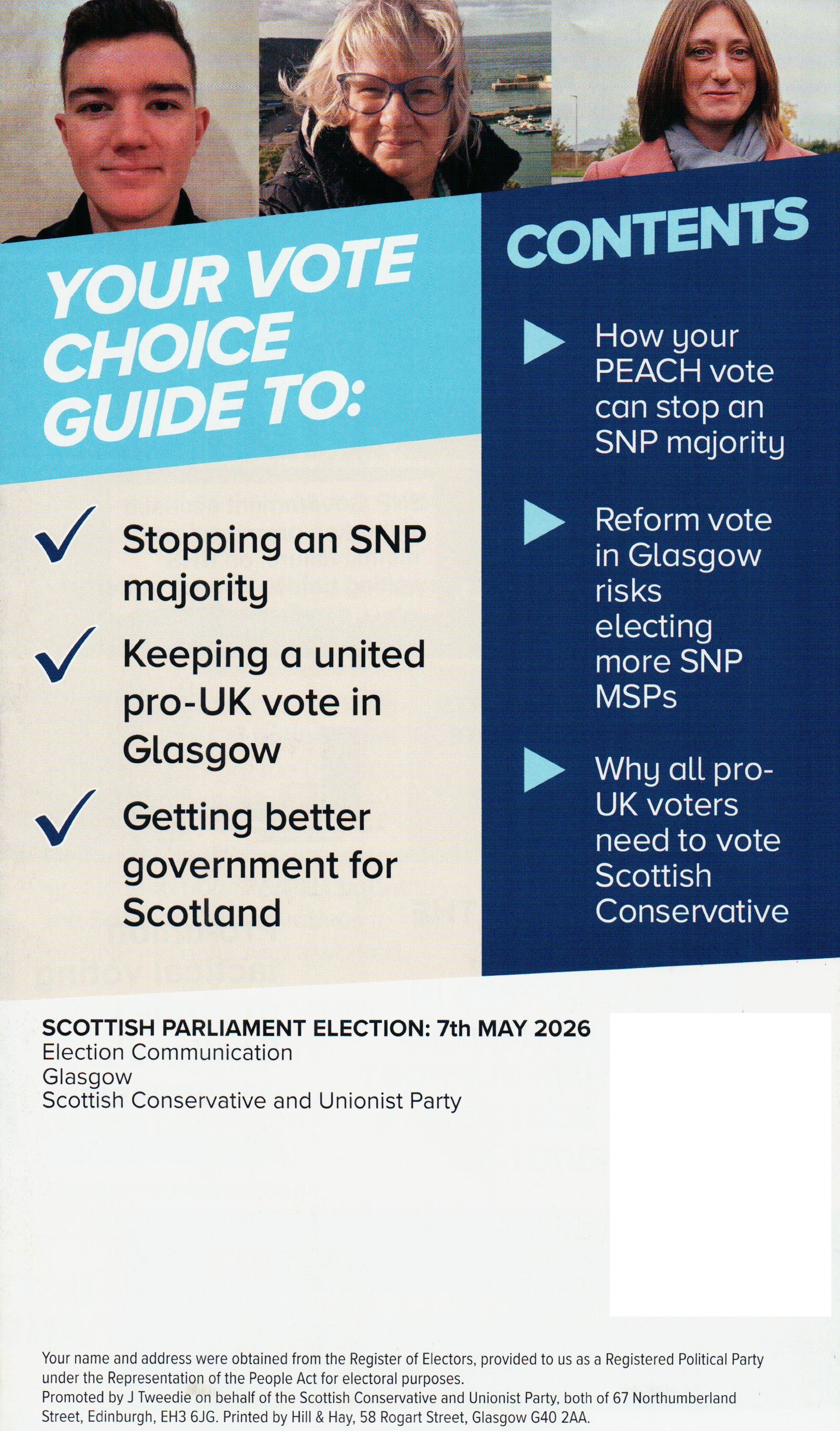 YOUR VOTE CHOICE GUIDE TO:

Stopping an SNP majority

Keeping a united pro-UK vote in Glasgow

Getting better government for Scotland

CONTENTS

How your PEACH vote can stop an SNP majority

Reform vote in Glasgow risks electing more SNP MSPs

Why all pro-UK voters need to vote Scottish Conservative

SCOTTISH PARLIAMENT ELECTION: 7th MAY 2026
Election Communication
Glasgow
Scottish Conservative and Unionist Party

Your name and address were obtained from the Register of Electors, provided to us as a Registered Political Party under the Representation of the People Act for electoral purposes.
Promoted by J Tweedie on behalf of the Scottish Conservative and Unionist Party, both of 67 Northumberland Street, Edinburgh, EH3 6JG. Printed by Hill & Hay, 58 Rogart Street, Glasgow G40 2AA.